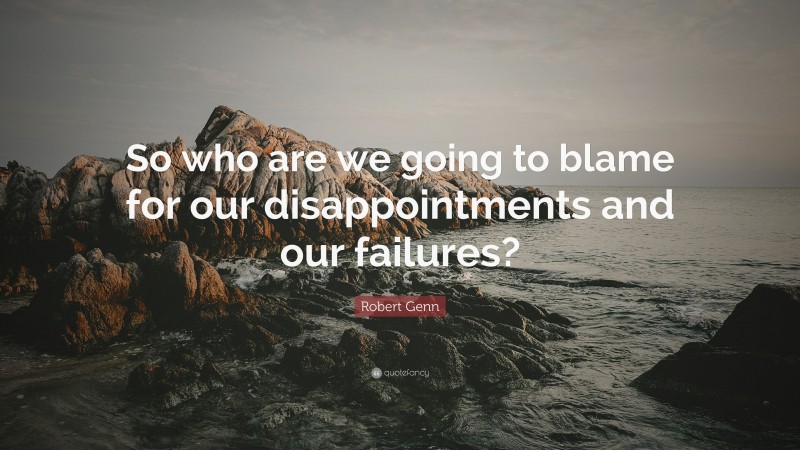 So who are we going to blame for our disappointments and our failures?

Robert Genn

quotefancy